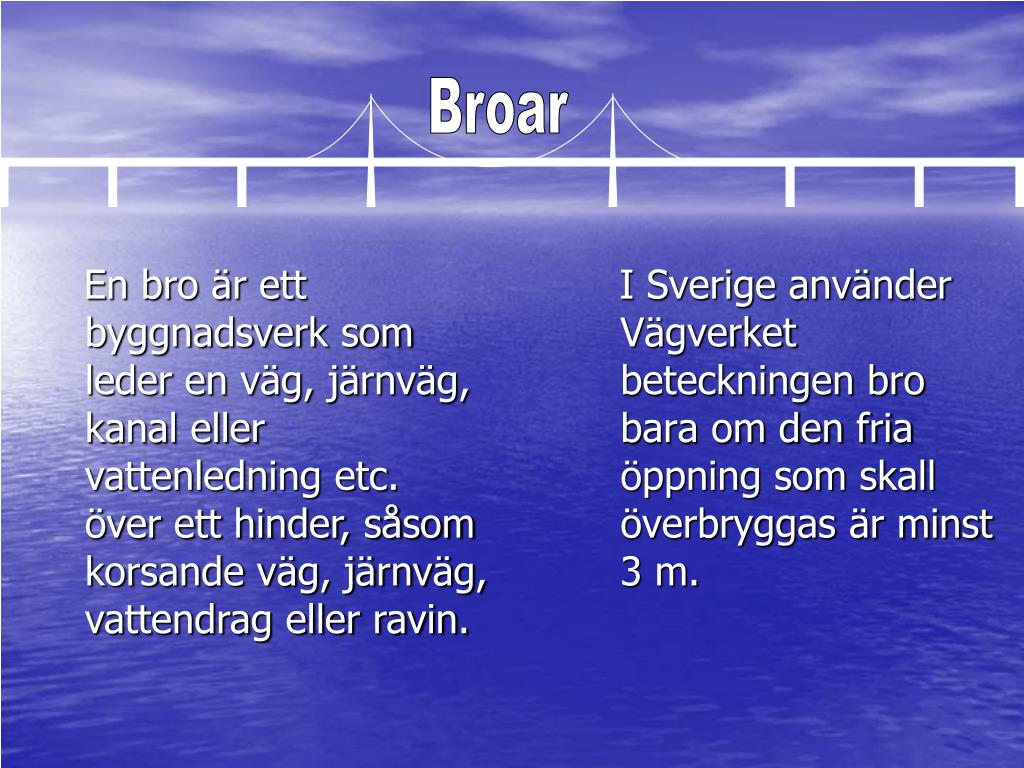 Broar

En bro är ett byggnadsverk som leder en väg, järnväg, kanal eller vattenledning etc. över ett hinder, såsom korsande väg, järnväg, vattendrag eller ravin.

I Sverige använder Vägverket beteckningen bro bara om den fria öppning som skall överbryggas är minst 3 m.